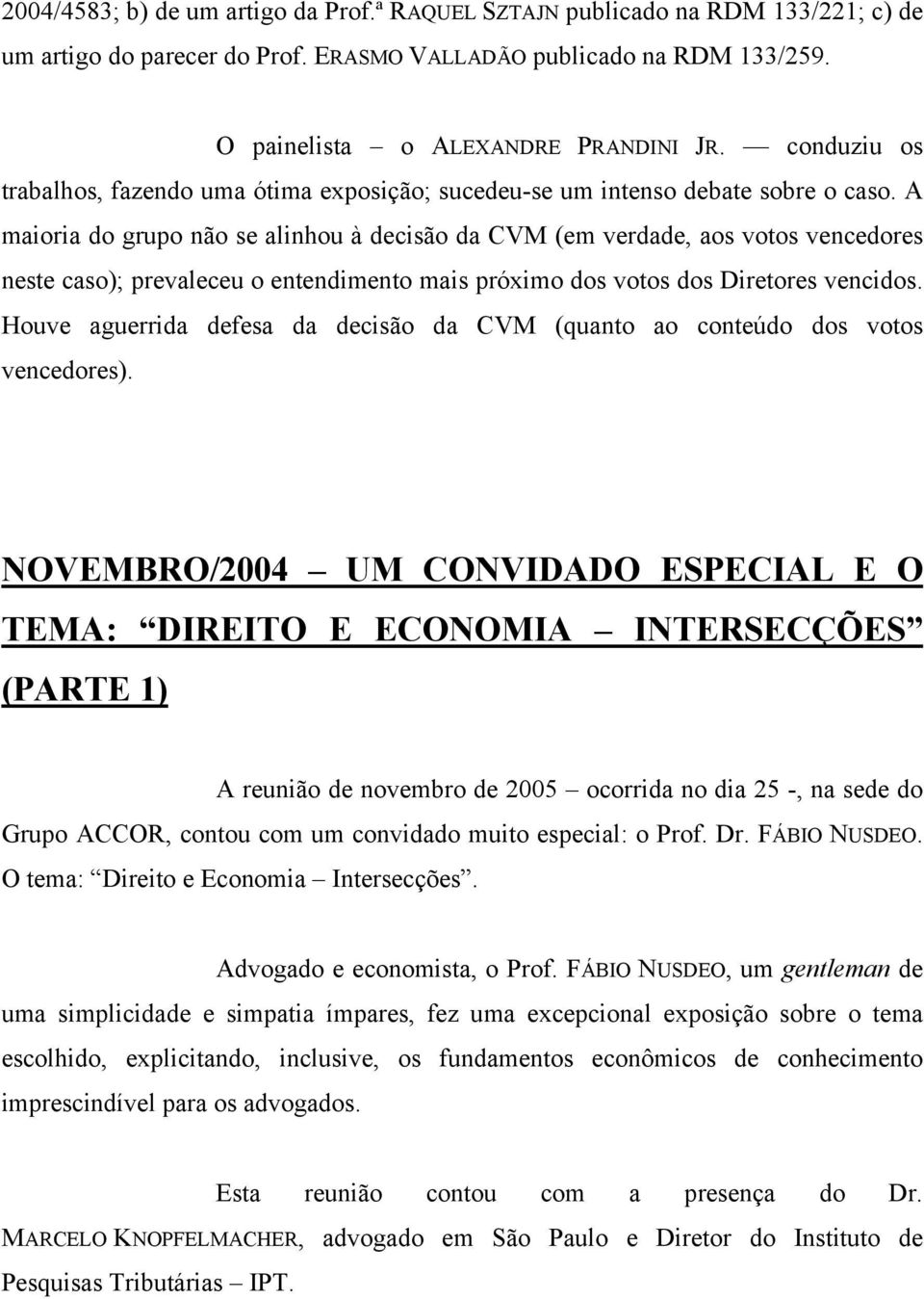 2004/4583; b) de um artigo da Prof.ª RAQUEL SZTAJN publicado na RDM 133/221; c) de um artigo do parecer do Prof. ERASMO VALLADÃO publicado na RDM 133/259.

O painelista – o ALEXANDRE PRANDINI JR. — conduziu os trabalhos, fazendo uma ótima exposição; sucedeu-se um intenso debate sobre o caso. A maioria do grupo não se alinhou à decisão da CVM (em verdade, aos votos vencedores neste caso); prevaleceu o entendimento mais próximo dos votos dos Diretores vencidos. Houve aguerrida defesa da decisão da CVM (quanto ao conteúdo dos votos vencedores).

NOVEMBRO/2004 – UM CONVIDADO ESPECIAL E O TEMA: “DIREITO E ECONOMIA – INTERSECÇÕES” (PARTE 1)

A reunião de novembro de 2005 – ocorrida no dia 25 -, na sede do Grupo ACCOR, contou com um convidado muito especial: o Prof. Dr. FÁBIO NUSDEO. O tema: “Direito e Economia – Intersecções”.

Advogado e economista, o Prof. FÁBIO NUSDEO, um gentleman de uma simplicidade e simpatia ímpares, fez uma excepcional exposição sobre o tema escolhido, explicitando, inclusive, os fundamentos econômicos de conhecimento imprescindível para os advogados.

Esta reunião contou com a presença do Dr. MARCELO KNOPFELMACHER, advogado em São Paulo e Diretor do Instituto de Pesquisas Tributárias – IPT.